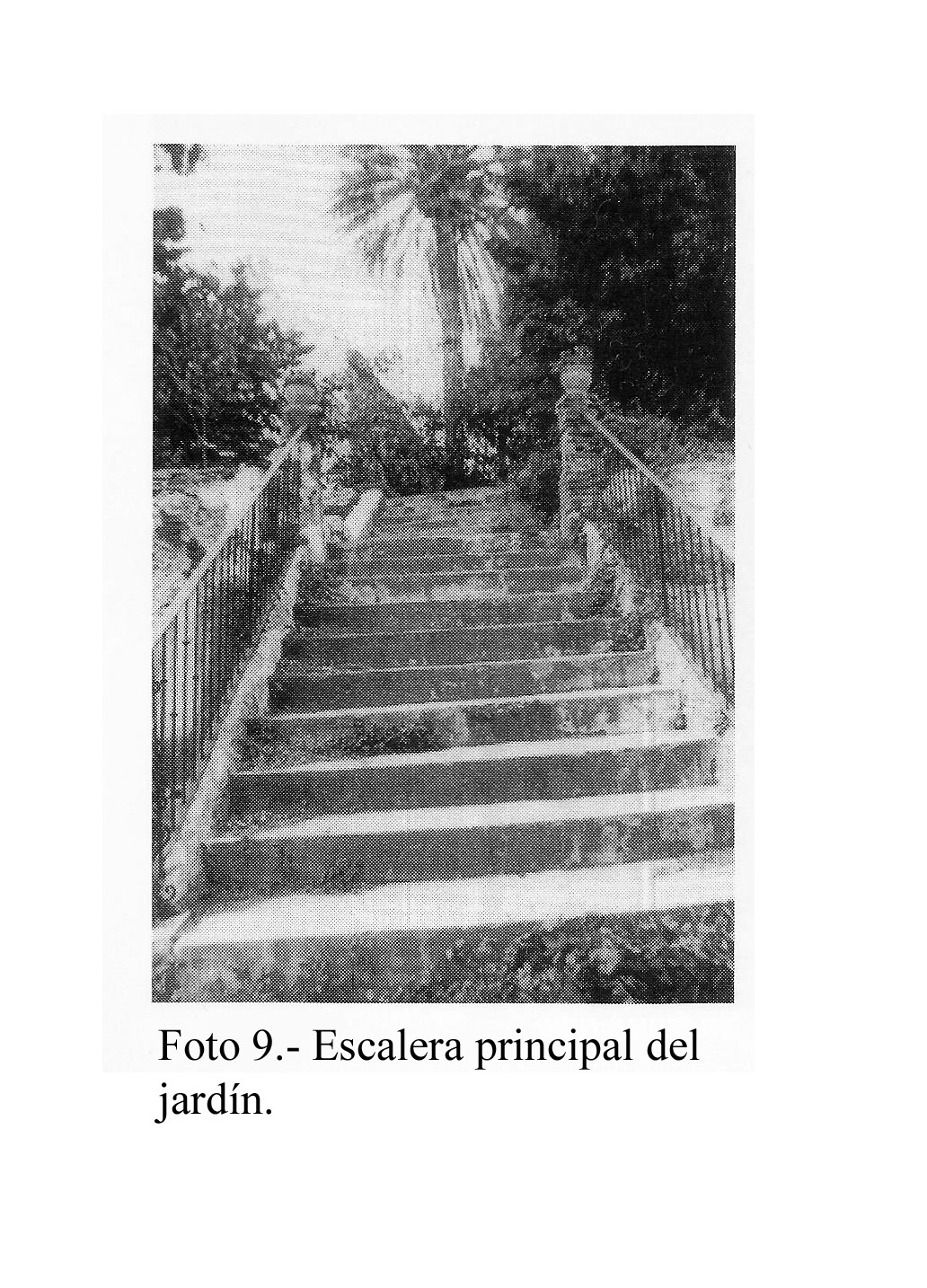 Foto 9.- Escalera principal del jardín.